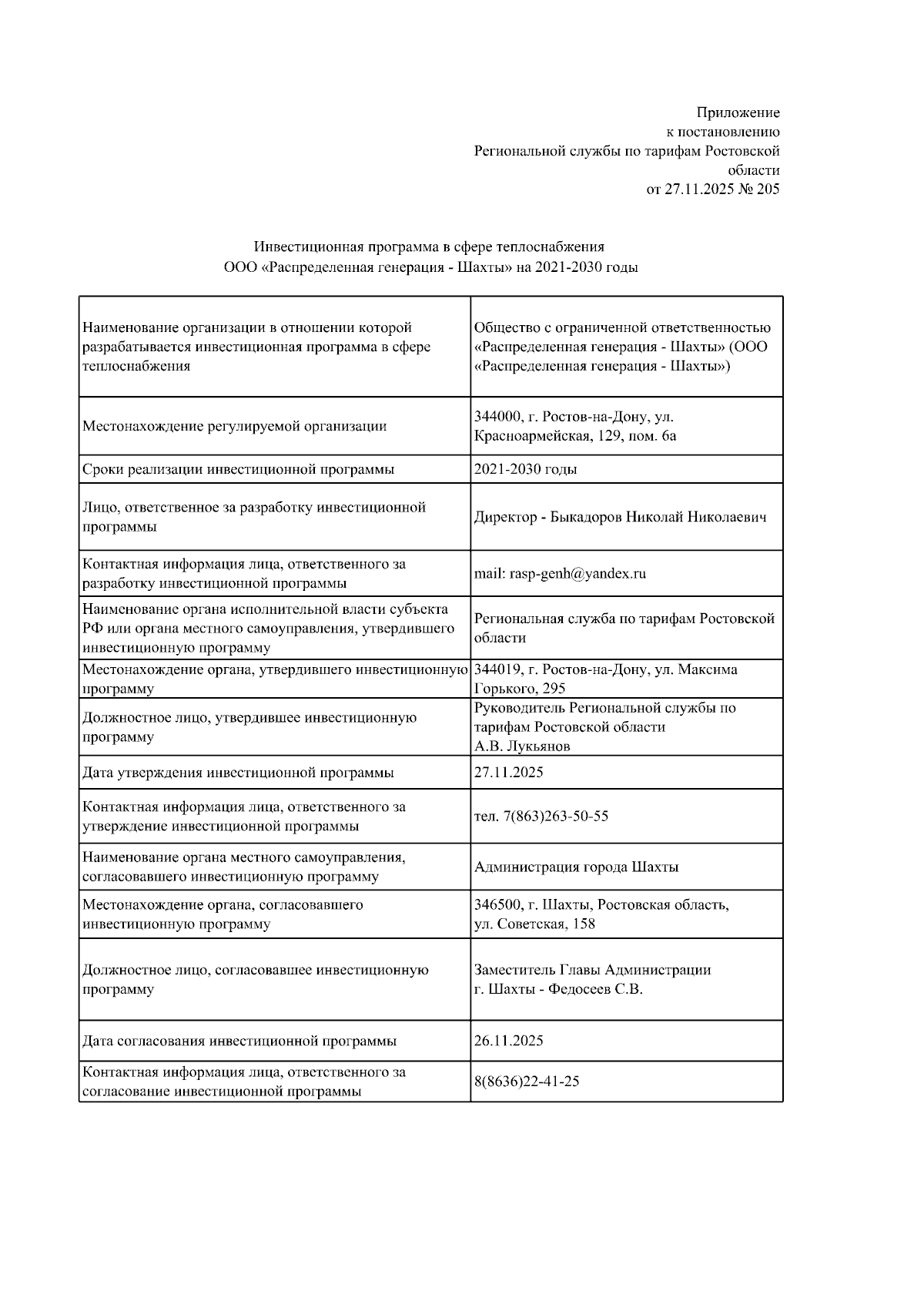 Приложение
к постановлению
Региональной службы по тарифам Ростовской
области
от 27.11.2025 № 205

Инвестиционная программа в сфере теплоснабжения
ООО «Распределенная генерация - Шахты» на 2021-2030 годы

| | |
|---|---|
| Наименование организации в отношении которой разрабатывается инвестиционная программа в сфере теплоснабжения | Общество с ограниченной ответственностью «Распределенная генерация - Шахты» (ООО «Распределенная генерация - Шахты») |
| Местонахождение регулируемой организации | 344000, г. Ростов-на-Дону, ул. Красноармейская, 129, пом. 6а |
| Сроки реализации инвестиционной программы | 2021-2030 годы |
| Лицо, ответственное за разработку инвестиционной программы | Директор - Быкадоров Николай Николаевич |
| Контактная информация лица, ответственного за разработку инвестиционной программы | mail: rasp-genh@yandex.ru |
| Наименование органа исполнительной власти субъекта РФ или органа местного самоуправления, утвердившего инвестиционную программу | Региональная служба по тарифам Ростовской области |
| Местонахождение органа, утвердившего инвестиционную программу | 344019, г. Ростов-на-Дону, ул. Максима Горького, 295 |
| Должностное лицо, утвердившее инвестиционную программу | Руководитель Региональной службы по тарифам Ростовской области А.В. Лукьянов |
| Дата утверждения инвестиционной программы | 27.11.2025 |
| Контактная информация лица, ответственного за утверждение инвестиционной программы | тел. 7(863)263-50-55 |
| Наименование органа местного самоуправления, согласовавшего инвестиционную программу | Администрация города Шахты |
| Местонахождение органа, согласовавшего инвестиционную программу | 346500, г. Шахты, Ростовская область, ул. Советская, 158 |
| Должностное лицо, согласовавшее инвестиционную программу | Заместитель Главы Администрации г. Шахты - Федосеев С.В. |
| Дата согласования инвестиционной программы | 26.11.2025 |
| Контактная информация лица, ответственного за согласование инвестиционной программы | 8(8636)22-41-25 |